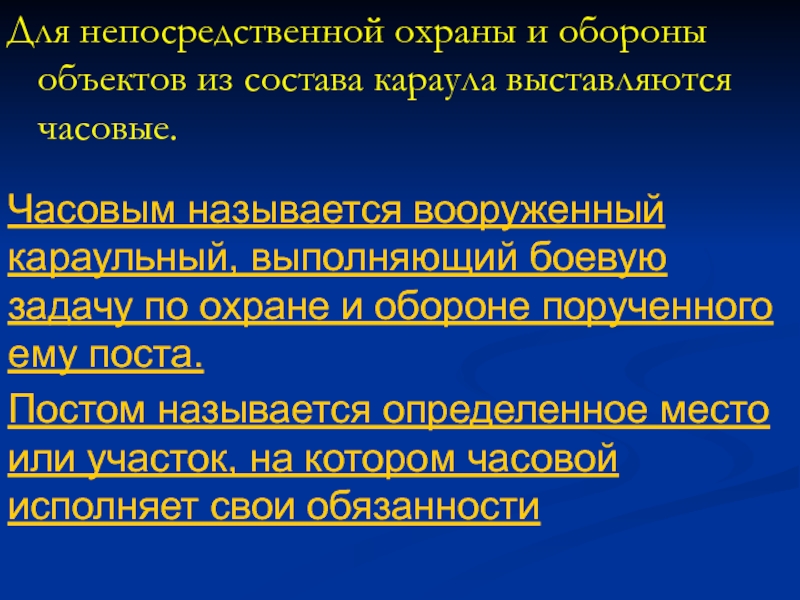 Для непосредственной охраны и обороны объектов из состава караула выставляются часовые.

Часовым называется вооруженный караульный, выполняющий боевую задачу по охране и обороне порученного ему поста.

Постом называется определенное место или участок, на котором часовой исполняет свои обязанности